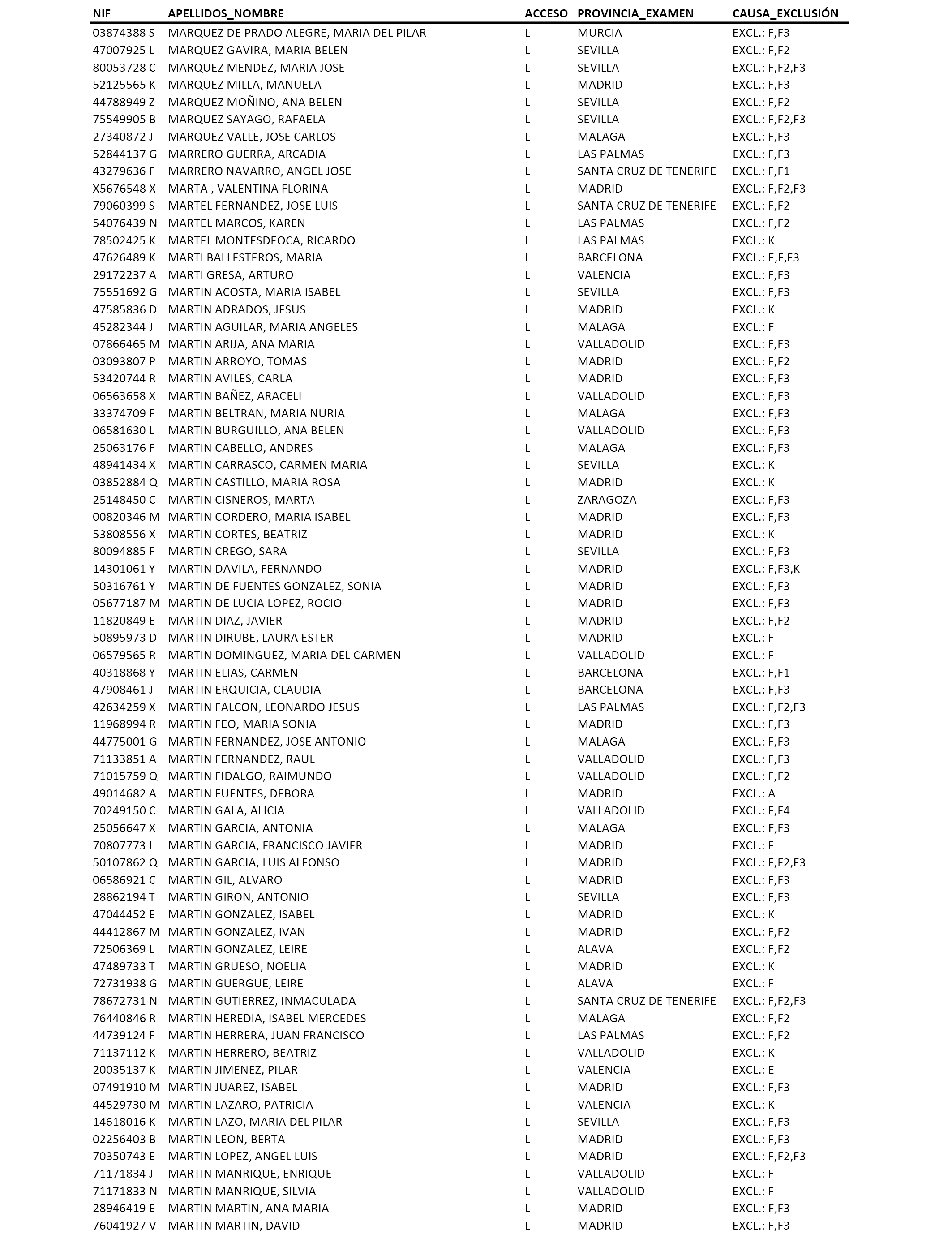 | NIF | APELLIDOS_NOMBRE | ACCESO | PROVINCIA_EXAMEN | CAUSA_EXCLUSIÓN |
|---|---|---|---|---|
| 03874388 S | MARQUEZ DE PRADO ALEGRE, MARIA DEL PILAR | L | MURCIA | EXCL.: F,F3 |
| 47007925 L | MARQUEZ GAVIRA, MARIA BELEN | L | SEVILLA | EXCL.: F,F2 |
| 80053728 C | MARQUEZ MENDEZ, MARIA JOSE | L | SEVILLA | EXCL.: F,F2,F3 |
| 52125565 K | MARQUEZ MILLA, MANUELA | L | MADRID | EXCL.: F,F3 |
| 44788949 Z | MARQUEZ MOÑINO, ANA BELEN | L | SEVILLA | EXCL.: F,F2 |
| 75549905 B | MARQUEZ SAYAGO, RAFAELA | L | SEVILLA | EXCL.: F,F2,F3 |
| 27340872 J | MARQUEZ VALLE, JOSE CARLOS | L | MALAGA | EXCL.: F,F3 |
| 52844137 G | MARRERO GUERRA, ARCADIA | L | LAS PALMAS | EXCL.: F,F3 |
| 43279636 F | MARRERO NAVARRO, ANGEL JOSE | L | SANTA CRUZ DE TENERIFE | EXCL.: F,F1 |
| X5676548 X | MARTA , VALENTINA FLORINA | L | MADRID | EXCL.: F,F2,F3 |
| 79060399 S | MARTEL FERNANDEZ, JOSE LUIS | L | SANTA CRUZ DE TENERIFE | EXCL.: F,F2 |
| 54076439 N | MARTEL MARCOS, KAREN | L | LAS PALMAS | EXCL.: F,F2 |
| 78502425 K | MARTEL MONTESDEOCA, RICARDO | L | LAS PALMAS | EXCL.: K |
| 47626489 K | MARTI BALLESTEROS, MARIA | L | BARCELONA | EXCL.: E,F,F3 |
| 29172237 A | MARTI GRESA, ARTURO | L | VALENCIA | EXCL.: F,F3 |
| 75551692 G | MARTIN ACOSTA, MARIA ISABEL | L | SEVILLA | EXCL.: F,F3 |
| 47585836 D | MARTIN ADRADOS, JESUS | L | MADRID | EXCL.: K |
| 45282344 J | MARTIN AGUILAR, MARIA ANGELES | L | MALAGA | EXCL.: F |
| 07866465 M | MARTIN ARIJA, ANA MARIA | L | VALLADOLID | EXCL.: F,F3 |
| 03093807 P | MARTIN ARROYO, TOMAS | L | MADRID | EXCL.: F,F2 |
| 53420744 R | MARTIN AVILES, CARLA | L | MADRID | EXCL.: F,F3 |
| 06563658 X | MARTIN BAÑEZ, ARACELI | L | VALLADOLID | EXCL.: F,F3 |
| 33374709 F | MARTIN BELTRAN, MARIA NURIA | L | MALAGA | EXCL.: F,F3 |
| 06581630 L | MARTIN BURGUILLO, ANA BELEN | L | VALLADOLID | EXCL.: F,F3 |
| 25063176 F | MARTIN CABELLO, ANDRES | L | MALAGA | EXCL.: F,F3 |
| 48941434 X | MARTIN CARRASCO, CARMEN MARIA | L | SEVILLA | EXCL.: K |
| 03852884 Q | MARTIN CASTILLO, MARIA ROSA | L | MADRID | EXCL.: K |
| 25148450 C | MARTIN CISNEROS, MARTA | L | ZARAGOZA | EXCL.: F,F3 |
| 00820346 M | MARTIN CORDERO, MARIA ISABEL | L | MADRID | EXCL.: F,F3 |
| 53808556 X | MARTIN CORTES, BEATRIZ | L | MADRID | EXCL.: K |
| 80094885 F | MARTIN CREGO, SARA | L | SEVILLA | EXCL.: F,F3 |
| 14301061 Y | MARTIN DAVILA, FERNANDO | L | MADRID | EXCL.: F,F3,K |
| 50316761 Y | MARTIN DE FUENTES GONZALEZ, SONIA | L | MADRID | EXCL.: F,F3 |
| 05677187 M | MARTIN DE LUCIA LOPEZ, ROCIO | L | MADRID | EXCL.: F,F3 |
| 11820849 E | MARTIN DIAZ, JAVIER | L | MADRID | EXCL.: F,F2 |
| 50895973 D | MARTIN DIRUBE, LAURA ESTER | L | MADRID | EXCL.: F |
| 06579565 R | MARTIN DOMINGUEZ, MARIA DEL CARMEN | L | VALLADOLID | EXCL.: F |
| 40318868 Y | MARTIN ELIAS, CARMEN | L | BARCELONA | EXCL.: F,F1 |
| 47908461 J | MARTIN ERQUICIA, CLAUDIA | L | BARCELONA | EXCL.: F,F3 |
| 42634259 X | MARTIN FALCON, LEONARDO JESUS | L | LAS PALMAS | EXCL.: F,F2,F3 |
| 11968994 R | MARTIN FEO, MARIA SONIA | L | MADRID | EXCL.: F,F3 |
| 44775001 G | MARTIN FERNANDEZ, JOSE ANTONIO | L | MALAGA | EXCL.: F,F3 |
| 71133851 A | MARTIN FERNANDEZ, RAUL | L | VALLADOLID | EXCL.: F,F3 |
| 71015759 Q | MARTIN FIDALGO, RAIMUNDO | L | VALLADOLID | EXCL.: F,F2 |
| 49014682 A | MARTIN FUENTES, DEBORA | L | MADRID | EXCL.: A |
| 70249150 C | MARTIN GALA, ALICIA | L | VALLADOLID | EXCL.: F,F4 |
| 25056647 X | MARTIN GARCIA, ANTONIA | L | MALAGA | EXCL.: F,F3 |
| 70807773 L | MARTIN GARCIA, FRANCISCO JAVIER | L | MADRID | EXCL.: F |
| 50107862 Q | MARTIN GARCIA, LUIS ALFONSO | L | MADRID | EXCL.: F,F2,F3 |
| 06586921 C | MARTIN GIL, ALVARO | L | MADRID | EXCL.: F,F3 |
| 28862194 T | MARTIN GIRON, ANTONIO | L | SEVILLA | EXCL.: F,F3 |
| 47044452 E | MARTIN GONZALEZ, ISABEL | L | MADRID | EXCL.: K |
| 44412867 M | MARTIN GONZALEZ, IVAN | L | MADRID | EXCL.: F,F2 |
| 72506369 L | MARTIN GONZALEZ, LEIRE | L | ALAVA | EXCL.: F,F2 |
| 47489733 T | MARTIN GRUESO, NOELIA | L | MADRID | EXCL.: K |
| 72731938 G | MARTIN GUERGUE, LEIRE | L | ALAVA | EXCL.: F |
| 78672731 N | MARTIN GUTIERREZ, INMACULADA | L | SANTA CRUZ DE TENERIFE | EXCL.: F,F2,F3 |
| 76440846 R | MARTIN HEREDIA, ISABEL MERCEDES | L | MALAGA | EXCL.: F,F2 |
| 44739124 F | MARTIN HERRERA, JUAN FRANCISCO | L | LAS PALMAS | EXCL.: F,F2 |
| 71137112 K | MARTIN HERRERO, BEATRIZ | L | VALLADOLID | EXCL.: K |
| 20035137 K | MARTIN JIMENEZ, PILAR | L | VALENCIA | EXCL.: E |
| 07491910 M | MARTIN JUAREZ, ISABEL | L | MADRID | EXCL.: F,F3 |
| 44529730 M | MARTIN LAZARO, PATRICIA | L | VALENCIA | EXCL.: K |
| 14618016 K | MARTIN LAZO, MARIA DEL PILAR | L | SEVILLA | EXCL.: F,F3 |
| 02256403 B | MARTIN LEON, BERTA | L | MADRID | EXCL.: F,F3 |
| 70350743 E | MARTIN LOPEZ, ANGEL LUIS | L | MADRID | EXCL.: F,F2,F3 |
| 71171834 J | MARTIN MANRIQUE, ENRIQUE | L | VALLADOLID | EXCL.: F |
| 71171833 N | MARTIN MANRIQUE, SILVIA | L | VALLADOLID | EXCL.: F |
| 28946419 E | MARTIN MARTIN, ANA MARIA | L | MADRID | EXCL.: F,F3 |
| 76041927 V | MARTIN MARTIN, DAVID | L | MADRID | EXCL.: F,F3 |